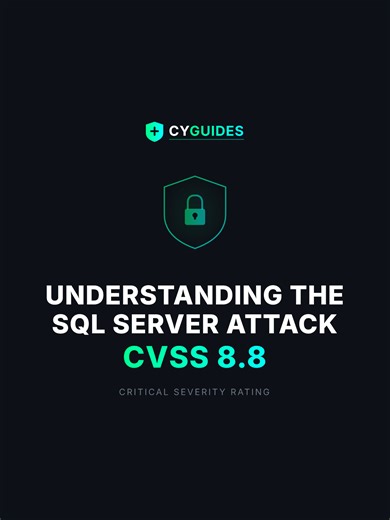 CYGUIDES

UNDERSTANDING THE SQL SERVER ATTACK
CVSS 8.8

CRITICAL SEVERITY RATING